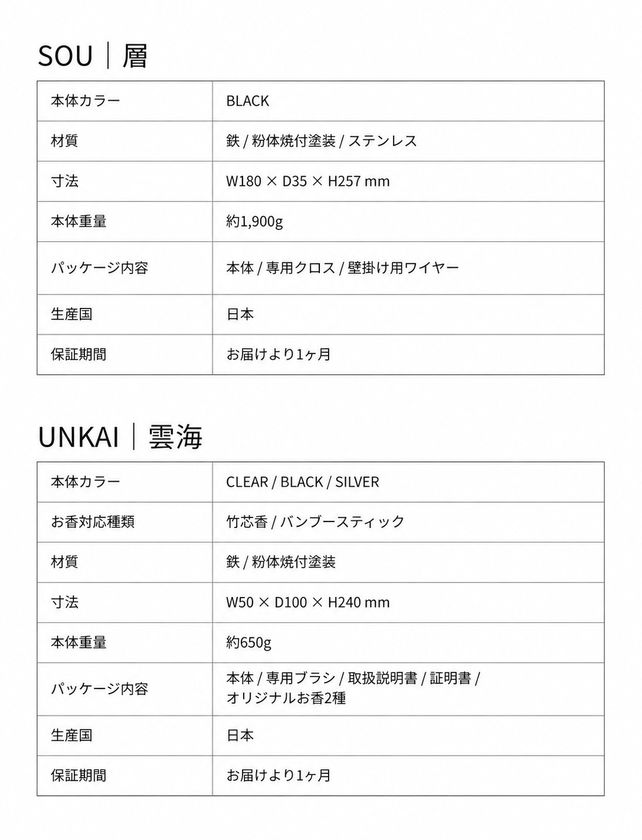 SOU｜層

| 本体カラー | BLACK |
|---|---|
| 材質 | 鉄 / 粉体焼付塗装 / ステンレス |
| 寸法 | W180 × D35 × H257 mm |
| 本体重量 | 約1,900g |
| パッケージ内容 | 本体 / 専用クロス / 壁掛け用ワイヤー |
| 生産国 | 日本 |
| 保証期間 | お届けより1ヶ月 |

UNKAI｜雲海

| 本体カラー | CLEAR / BLACK / SILVER |
|---|---|
| お香対応種類 | 竹芯香 / バンブースティック |
| 材質 | 鉄 / 粉体焼付塗装 |
| 寸法 | W50 × D100 × H240 mm |
| 本体重量 | 約650g |
| パッケージ内容 | 本体 / 専用ブラシ / 取扱説明書 / 証明書 / オリジナルお香2種 |
| 生産国 | 日本 |
| 保証期間 | お届けより1ヶ月 |